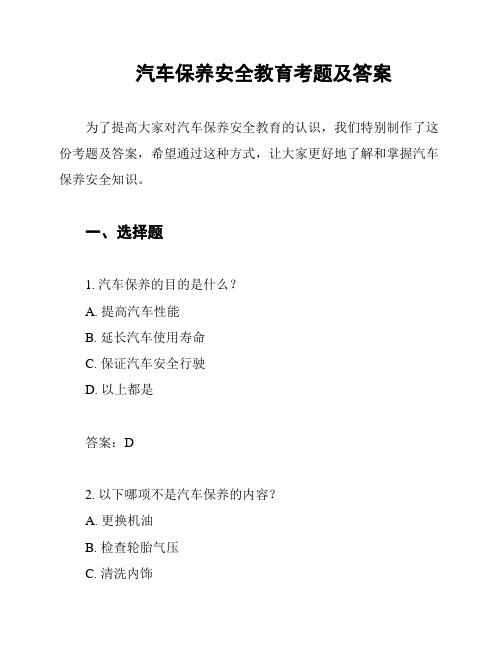 汽车保养安全教育考题及答案

为了提高大家对汽车保养安全教育的认识，我们特别制作了这份考题及答案，希望通过这种方式，让大家更好地了解和掌握汽车保养安全知识。

一、选择题

1. 汽车保养的目的是什么？

A. 提高汽车性能

B. 延长汽车使用寿命

C. 保证汽车安全行驶

D. 以上都是

答案：D

2. 以下哪项不是汽车保养的内容？

A. 更换机油

B. 检查轮胎气压

C. 清洗内饰